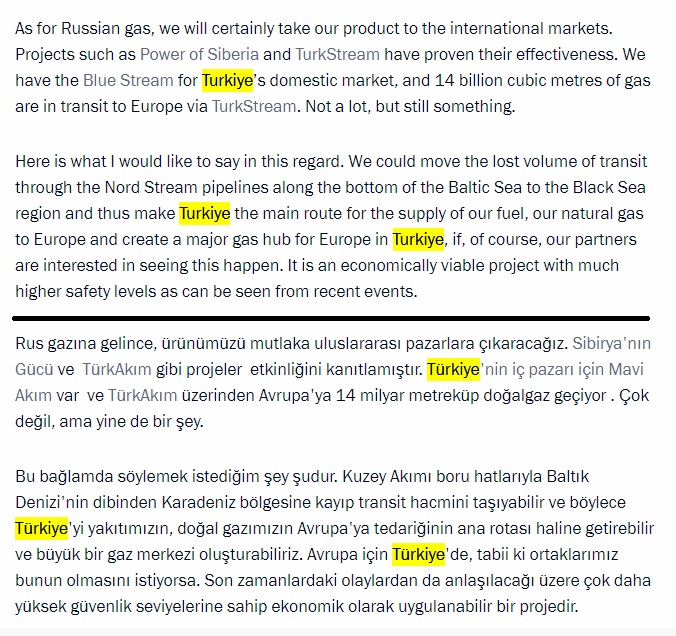 As for Russian gas, we will certainly take our product to the international markets. Projects such as Power of Siberia and TurkStream have proven their effectiveness. We have the Blue Stream for Turkiye's domestic market, and 14 billion cubic metres of gas are in transit to Europe via TurkStream. Not a lot, but still something.

Here is what I would like to say in this regard. We could move the lost volume of transit through the Nord Stream pipelines along the bottom of the Baltic Sea to the Black Sea region and thus make Turkiye the main route for the supply of our fuel, our natural gas to Europe and create a major gas hub for Europe in Turkiye, if, of course, our partners are interested in seeing this happen. It is an economically viable project with much higher safety levels as can be seen from recent events.

Rus gazına gelince, ürünümüzü mutlaka uluslararası pazarlara çıkaracağız. Sibirya'nın Gücü ve TürkAkım gibi projeler etkinliğini kanıtlamıştır. Türkiye'nin iç pazarı için Mavi Akım var ve TürkAkım üzerinden Avrupa'ya 14 milyar metreküp doğalgaz geçiyor . Çok değil, ama yine de bir şey.

Bu bağlamda söylemek istediğim şey şudur. Kuzey Akımı boru hatlarıyla Baltık Denizi'nin dibinden Karadeniz bölgesine kayıp transit hacmini taşıyabilir ve böylece Türkiye'yi yakıtımızın, doğal gazımızın Avrupa'ya tedariğinin ana rotası haline getirebilir ve büyük bir gaz merkezi oluşturabiliriz. Avrupa için Türkiye'de, tabii ki ortaklarımız bunun olmasını istiyorsa. Son zamanlardaki olaylardan da anlaşılacağı üzere çok daha yüksek güvenlik seviyelerine sahip ekonomik olarak uygulanabilir bir projedir.